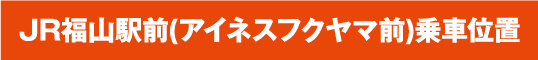 JR福山駅前(アイネスフクヤマ前)乗車位置